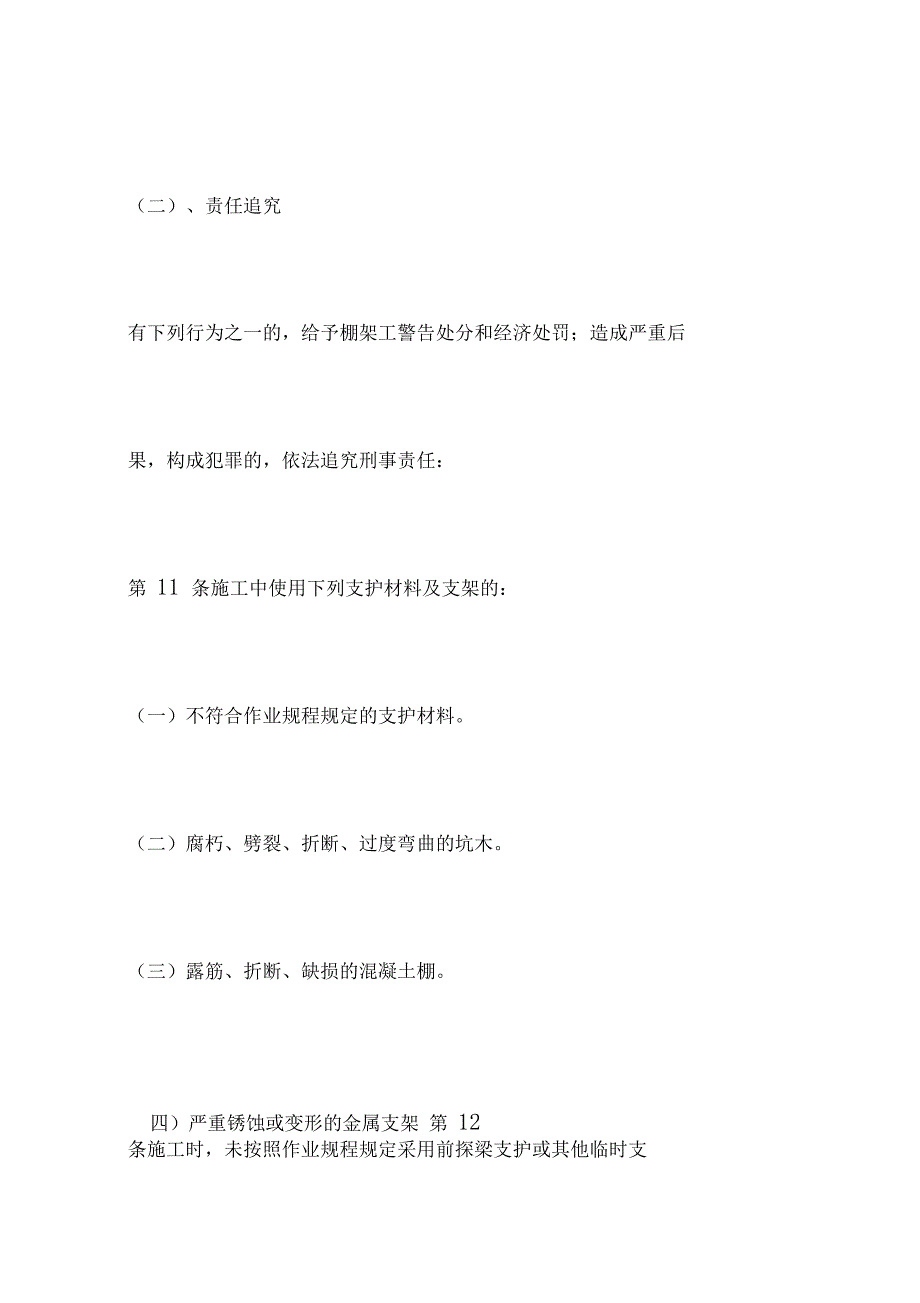 （二）、责任追究

有下列行为之一的，给予棚架工警告处分和经济处罚；造成严重后

果，构成犯罪的，依法追究刑事责任：

第 11 条施工中使用下列支护材料及支架的：

（一）不符合作业规程规定的支护材料。

（二）腐朽、劈裂、折断、过度弯曲的坑木。

（三）露筋、折断、缺损的混凝土棚。

四）严重锈蚀或变形的金属支架 第 12
条施工时，未按照作业规程规定采用前探梁支护或其他临时支